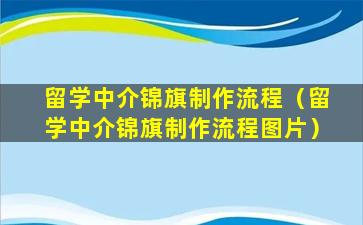 留学中介锦旗制作流程（留学中介锦旗制作流程图片）